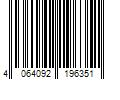 4 064092 196351